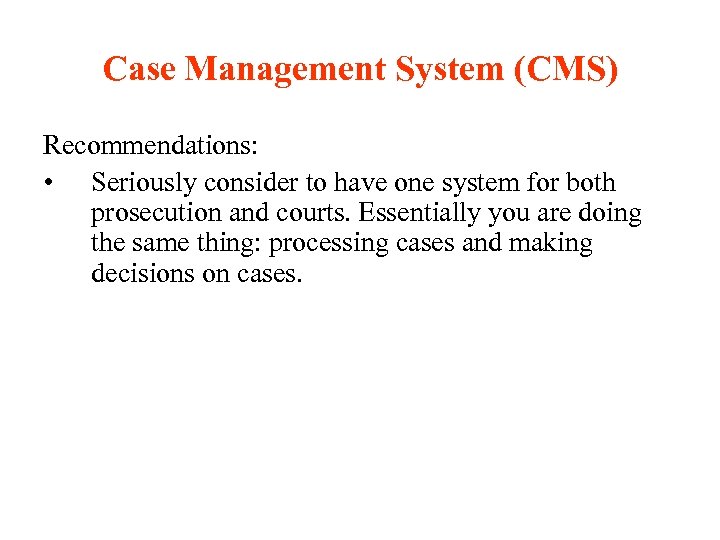 Case Management System (CMS)

Recommendations:

• Seriously consider to have one system for both prosecution and courts. Essentially you are doing the same thing: processing cases and making decisions on cases.